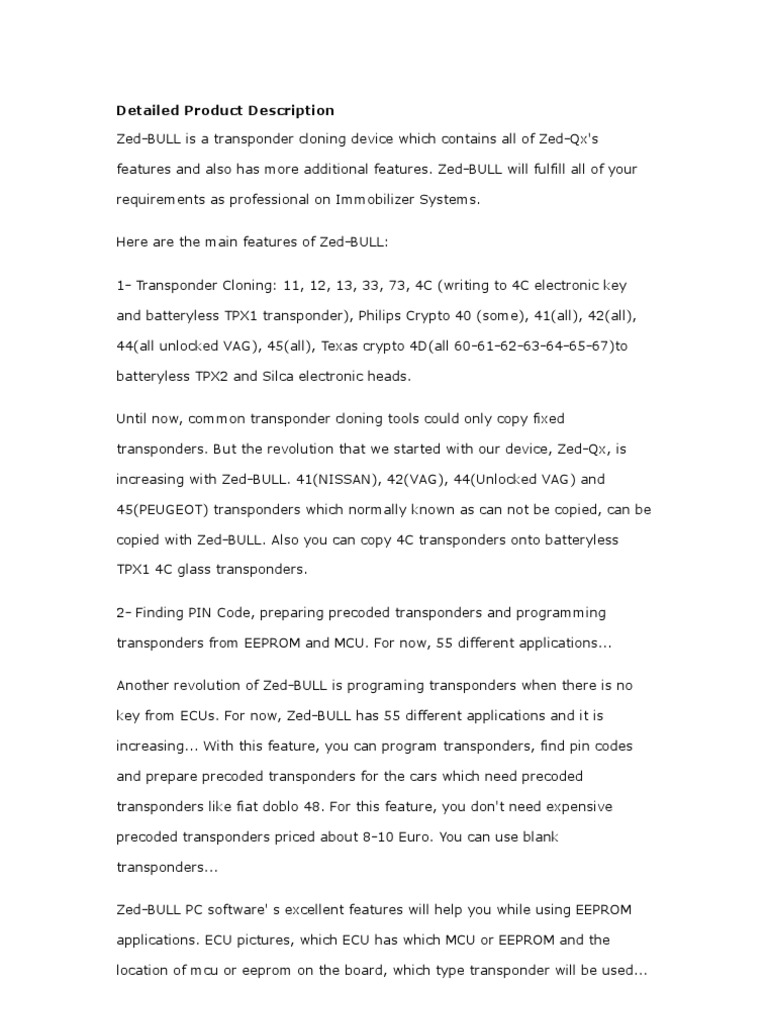 Detailed Product Description

Zed-BULL is a transponder cloning device which contains all of Zed-Qx's features and also has more additional features. Zed-BULL will fulfill all of your requirements as professional on Immobilizer Systems.

Here are the main features of Zed-BULL:

1- Transponder Cloning: 11, 12, 13, 33, 73, 4C (writing to 4C electronic key and batteryless TPX1 transponder), Philips Crypto 40 (some), 41(all), 42(all), 44(all unlocked VAG), 45(all), Texas crypto 4D(all 60-61-62-63-64-65-67)to batteryless TPX2 and Silca electronic heads.

Until now, common transponder cloning tools could only copy fixed transponders. But the revolution that we started with our device, Zed-Qx, is increasing with Zed-BULL. 41(NISSAN), 42(VAG), 44(Unlocked VAG) and 45(PEUGEOT) transponders which normally known as can not be copied, can be copied with Zed-BULL. Also you can copy 4C transponders onto batteryless TPX1 4C glass transponders.

2- Finding PIN Code, preparing precoded transponders and programming transponders from EEPROM and MCU. For now, 55 different applications...

Another revolution of Zed-BULL is programing transponders when there is no key from ECUs. For now, Zed-BULL has 55 different applications and it is increasing... With this feature, you can program transponders, find pin codes and prepare precoded transponders for the cars which need precoded transponders like fiat doblo 48. For this feature, you don't need expensive precoded transponders priced about 8-10 Euro. You can use blank transponders...

Zed-BULL PC software' s excellent features will help you while using EEPROM applications. ECU pictures, which ECU has which MCU or EEPROM and the location of mcu or eeprom on the board, which type transponder will be used...